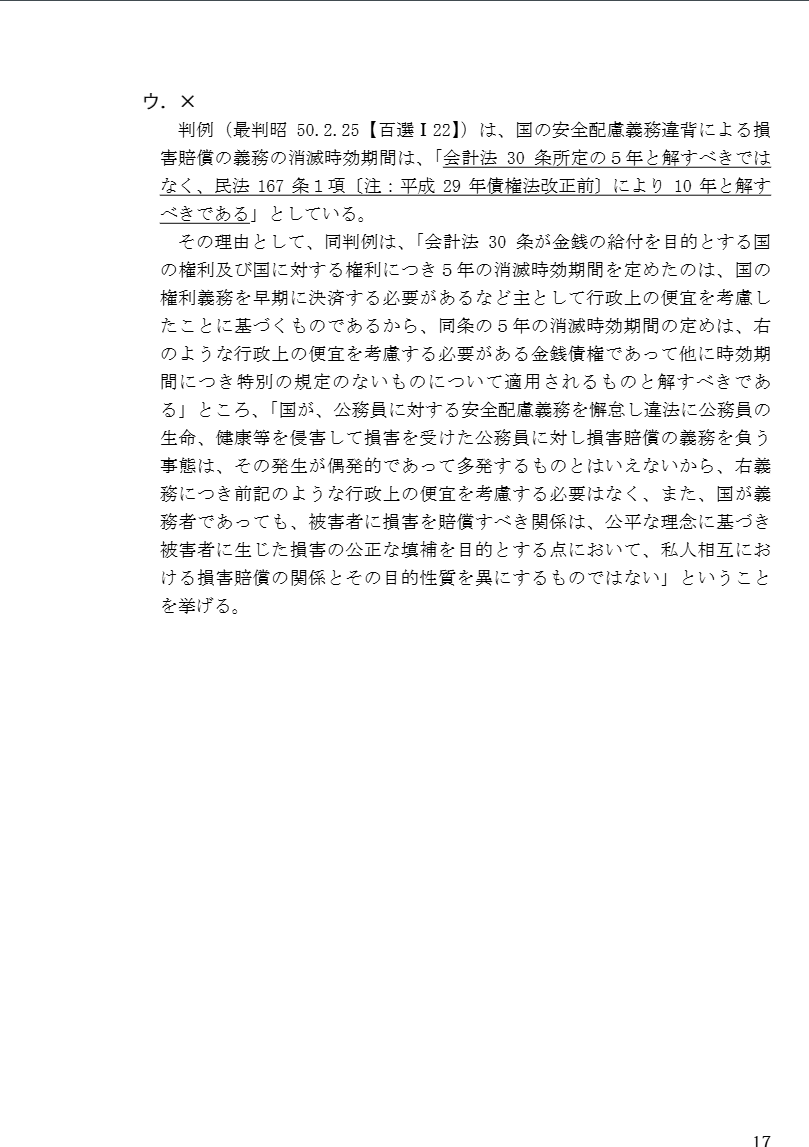 ウ．×

判例（最判昭 50.2.25【百選Ⅰ22】）は、国の安全配慮義務違背による損害賠償の義務の消滅時効期間は、「会計法 30 条所定の５年と解すべきではなく、民法 167 条１項〔注：平成 29 年債権法改正前〕により 10 年と解すべきである」としている。

その理由として、同判例は、「会計法 30 条が金銭の給付を目的とする国の権利及び国に対する権利につき５年の消滅時効期間を定めたのは、国の権利義務を早期に決済する必要があるなど主として行政上の便宜を考慮したことに基づくものであるから、同条の５年の消滅時効期間の定めは、右のような行政上の便宜を考慮する必要がある金銭債権であって他に時効期間につき特別の規定のないものについて適用されるものと解すべきである」ところ、「国が、公務員に対する安全配慮義務を懈怠し違法に公務員の生命、健康等を侵害して損害を受けた公務員に対し損害賠償の義務を負う事態は、その発生が偶発的であって多発するものとはいえないから、右義務につき前記のような行政上の便宜を考慮する必要はなく、また、国が義務者であっても、被害者に損害を賠償すべき関係は、公平な理念に基づき被害者に生じた損害の公正な填補を目的とする点において、私人相互における損害賠償の関係とその目的性質を異にするものではない」ということを挙げる。

17